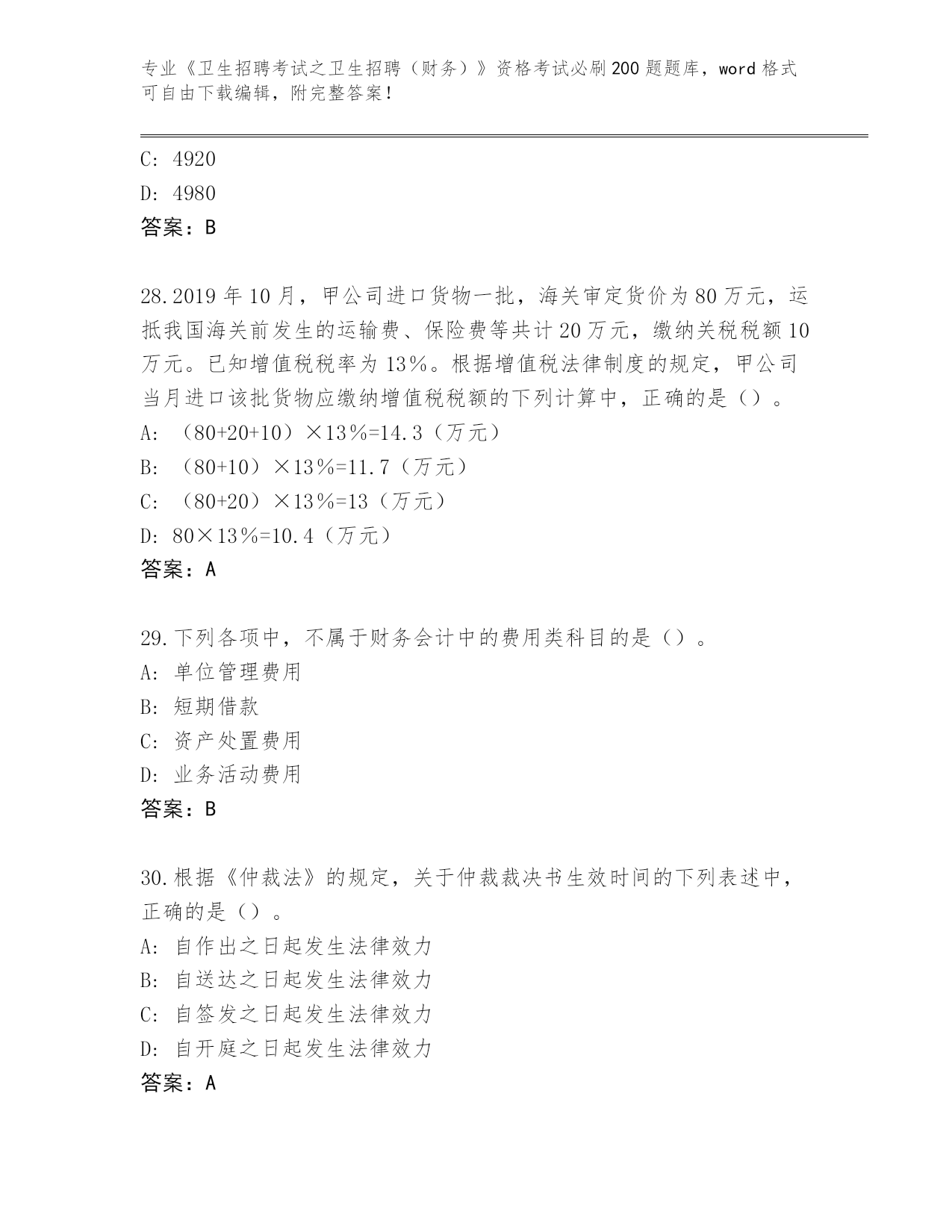 专业《卫生招聘考试之卫生招聘（财务）》资格考试必刷200题题库，word格式可自由下载编辑，附完整答案！

C: 4920
D: 4980
答案：B

28.2019年10月，甲公司进口货物一批，海关审定货价为80万元，运抵我国海关前发生的运输费、保险费等共计20万元，缴纳关税税额10万元。已知增值税税率为13％。根据增值税法律制度的规定，甲公司当月进口该批货物应缴纳增值税税额的下列计算中，正确的是（）。
A: （80+20+10）×13％=14.3（万元）
B: （80+10）×13％=11.7（万元）
C: （80+20）×13％=13（万元）
D: 80×13％=10.4（万元）
答案：A

29.下列各项中，不属于财务会计中的费用类科目的是（）。
A: 单位管理费用
B: 短期借款
C: 资产处置费用
D: 业务活动费用
答案：B

30.根据《仲裁法》的规定，关于仲裁裁决书生效时间的下列表述中，正确的是（）。
A: 自作出之日起发生法律效力
B: 自送达之日起发生法律效力
C: 自签发之日起发生法律效力
D: 自开庭之日起发生法律效力
答案：A